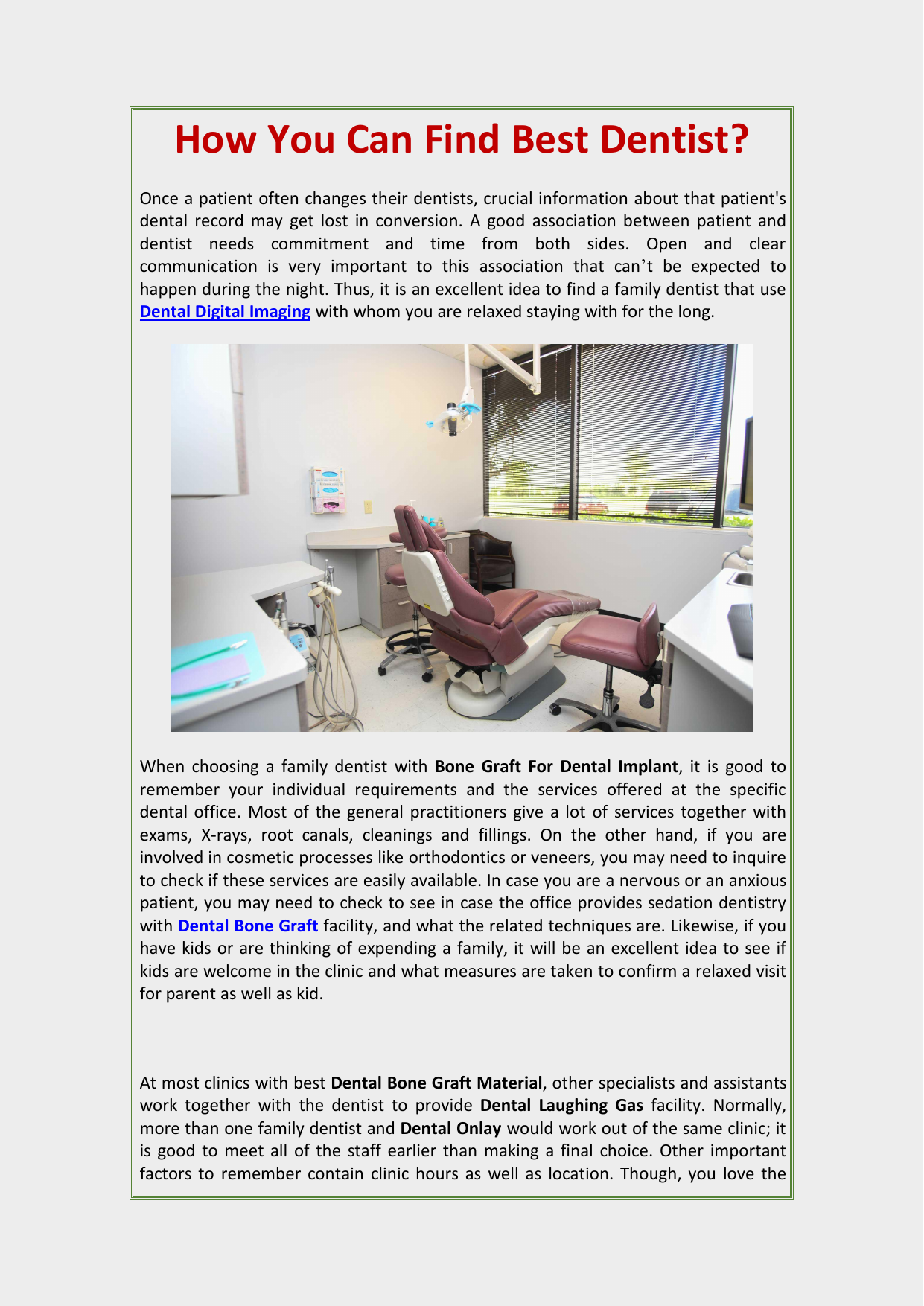 How You Can Find Best Dentist?

Once a patient often changes their dentists, crucial information about that patient's dental record may get lost in conversion. A good association between patient and dentist needs commitment and time from both sides. Open and clear communication is very important to this association that can't be expected to happen during the night. Thus, it is an excellent idea to find a family dentist that use Dental Digital Imaging with whom you are relaxed staying with for the long.

When choosing a family dentist with Bone Graft For Dental Implant, it is good to remember your individual requirements and the services offered at the specific dental office. Most of the general practitioners give a lot of services together with exams, X-rays, root canals, cleanings and fillings. On the other hand, if you are involved in cosmetic processes like orthodontics or veneers, you may need to inquire to check if these services are easily available. In case you are a nervous or an anxious patient, you may need to check to see in case the office provides sedation dentistry with Dental Bone Graft facility, and what the related techniques are. Likewise, if you have kids or are thinking of expending a family, it will be an excellent idea to see if kids are welcome in the clinic and what measures are taken to confirm a relaxed visit for parent as well as kid.

At most clinics with best Dental Bone Graft Material, other specialists and assistants work together with the dentist to provide Dental Laughing Gas facility. Normally, more than one family dentist and Dental Onlay would work out of the same clinic; it is good to meet all of the staff earlier than making a final choice. Other important factors to remember contain clinic hours as well as location. Though, you love the